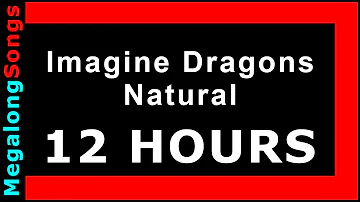 MegalongSongs

Imagine Dragons
Natural

12 HOURS